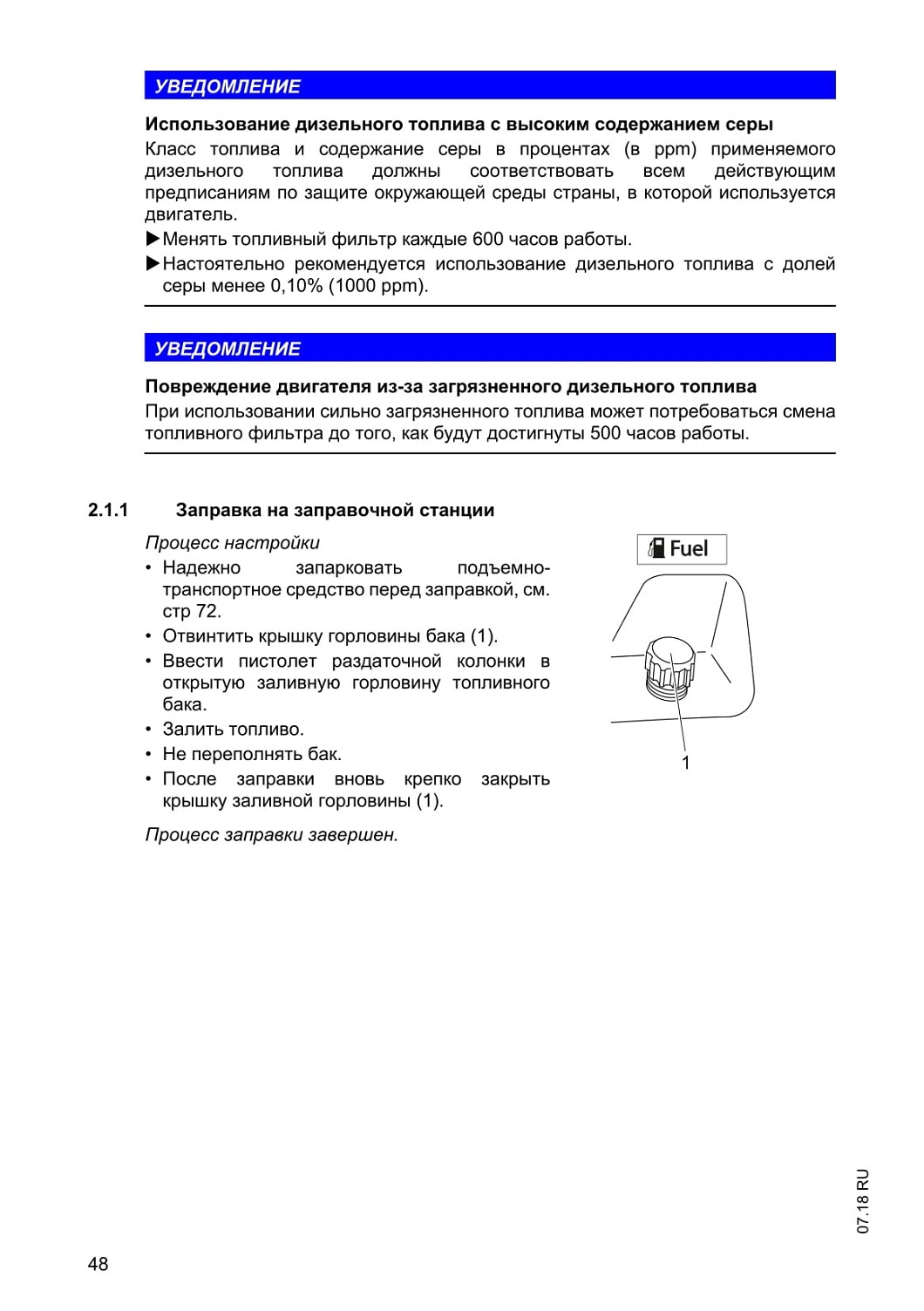 УВЕДОМЛЕНИЕ

Использование дизельного топлива с высоким содержанием серы

Класс топлива и содержание серы в процентах (в ppm) применяемого дизельного топлива должны соответствовать всем действующим предписаниям по защите окружающей среды страны, в которой используется двигатель.

▶Менять топливный фильтр каждые 600 часов работы.

▶Настоятельно рекомендуется использование дизельного топлива с долей серы менее 0,10% (1000 ppm).

УВЕДОМЛЕНИЕ

Повреждение двигателя из-за загрязненного дизельного топлива

При использовании сильно загрязненного топлива может потребоваться смена топливного фильтра до того, как будут достигнуты 500 часов работы.

2.1.1 Заправка на заправочной станции

Процесс настройки

• Надежно запарковать подъемно-транспортное средство перед заправкой, см. стр 72.

• Отвинтить крышку горловины бака (1).

• Ввести пистолет раздаточной колонки в открытую заливную горловину топливного бака.

• Залить топливо.

• Не переполнять бак.

• После заправки вновь крепко закрыть крышку заливной горловины (1).

Процесс заправки завершен.

Fuel

1

07.18 RU

48